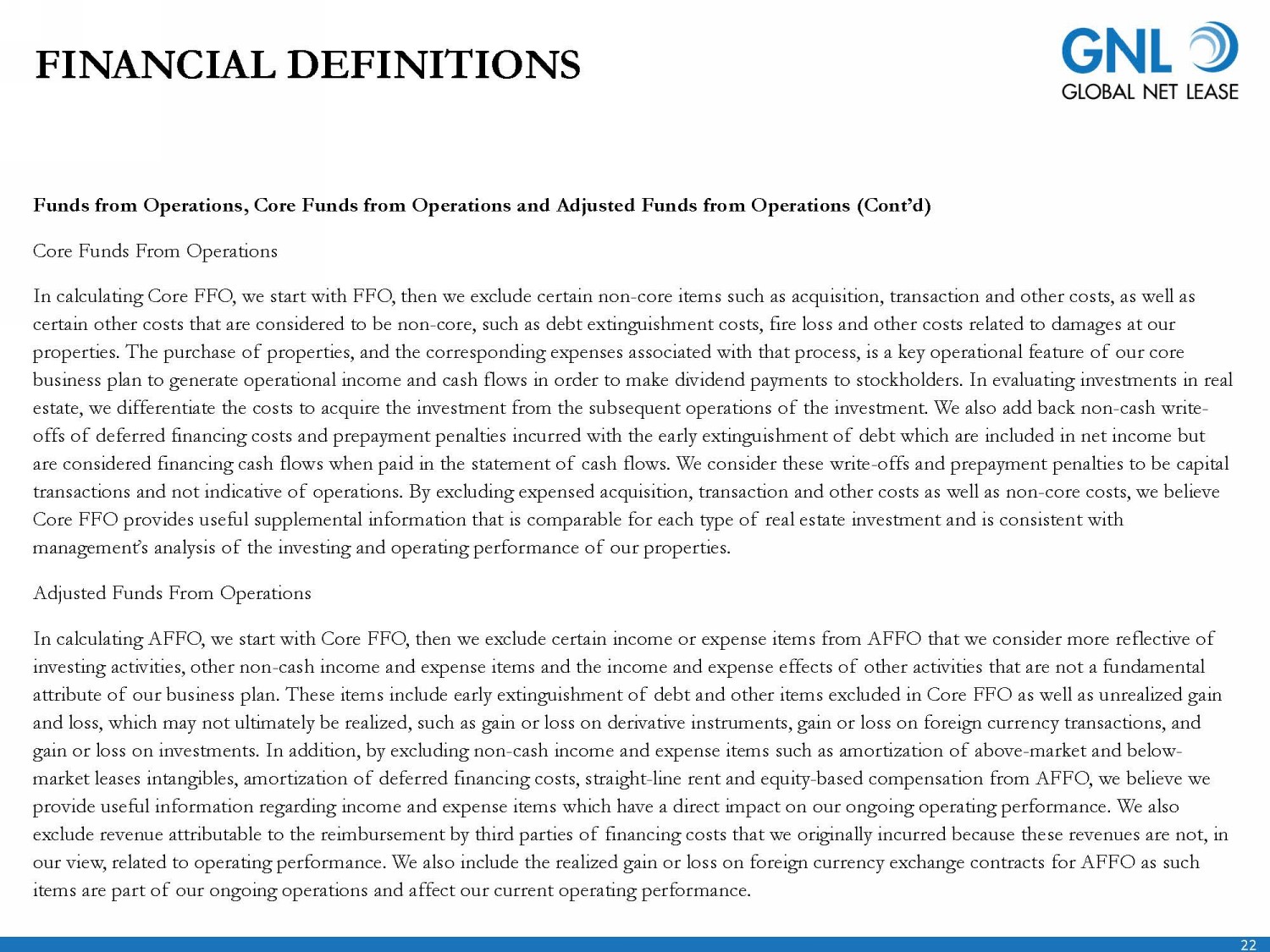 FINANCIAL DEFINITIONS

GNL
GLOBAL NET LEASE

Funds from Operations, Core Funds from Operations and Adjusted Funds from Operations (Cont'd)

Core Funds From Operations

In calculating Core FFO, we start with FFO, then we exclude certain non-core items such as acquisition, transaction and other costs, as well as certain other costs that are considered to be non-core, such as debt extinguishment costs, fire loss and other costs related to damages at our properties. The purchase of properties, and the corresponding expenses associated with that process, is a key operational feature of our core business plan to generate operational income and cash flows in order to make dividend payments to stockholders. In evaluating investments in real estate, we differentiate the costs to acquire the investment from the subsequent operations of the investment. We also add back non-cash write-offs of deferred financing costs and prepayment penalties incurred with the early extinguishment of debt which are included in net income but are considered financing cash flows when paid in the statement of cash flows. We consider these write-offs and prepayment penalties to be capital transactions and not indicative of operations. By excluding expensed acquisition, transaction and other costs as well as non-core costs, we believe Core FFO provides useful supplemental information that is comparable for each type of real estate investment and is consistent with management's analysis of the investing and operating performance of our properties.

Adjusted Funds From Operations

In calculating AFFO, we start with Core FFO, then we exclude certain income or expense items from AFFO that we consider more reflective of investing activities, other non-cash income and expense items and the income and expense effects of other activities that are not a fundamental attribute of our business plan. These items include early extinguishment of debt and other items excluded in Core FFO as well as unrealized gain and loss, which may not ultimately be realized, such as gain or loss on derivative instruments, gain or loss on foreign currency transactions, and gain or loss on investments. In addition, by excluding non-cash income and expense items such as amortization of above-market and below-market leases intangibles, amortization of deferred financing costs, straight-line rent and equity-based compensation from AFFO, we believe we provide useful information regarding income and expense items which have a direct impact on our ongoing operating performance. We also exclude revenue attributable to the reimbursement by third parties of financing costs that we originally incurred because these revenues are not, in our view, related to operating performance. We also include the realized gain or loss on foreign currency exchange contracts for AFFO as such items are part of our ongoing operations and affect our current operating performance.

22